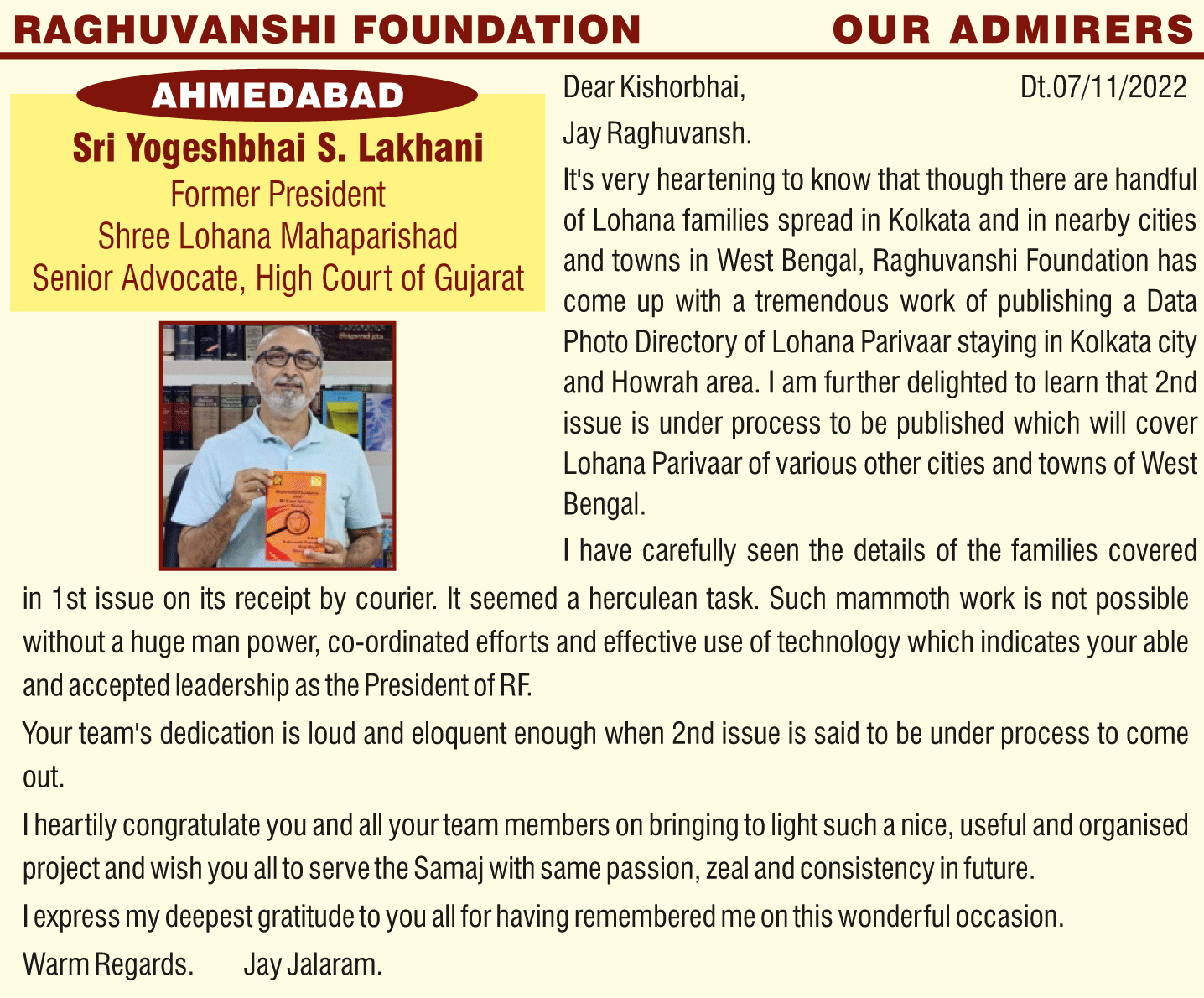 RAGHUVANSHI FOUNDATION OUR ADMIRERS

AHMEDABAD

Sri Yogeshbhai S. Lakhani
Former President
Shree Lohana Mahaparishad
Senior Advocate, High Court of Gujarat

Dear Kishorbhai, Dt.07/11/2022

Jay Raghuvansh.

It's very heartening to know that though there are handful of Lohana families spread in Kolkata and in nearby cities and towns in West Bengal, Raghuvanshi Foundation has come up with a tremendous work of publishing a Data Photo Directory of Lohana Parivaar staying in Kolkata city and Howrah area. I am further delighted to learn that 2nd issue is under process to be published which will cover Lohana Parivaar of various other cities and towns of West Bengal.

I have carefully seen the details of the families covered in 1st issue on its receipt by courier. It seemed a herculean task. Such mammoth work is not possible without a huge man power, co-ordinated efforts and effective use of technology which indicates your able and accepted leadership as the President of RF.

Your team's dedication is loud and eloquent enough when 2nd issue is said to be under process to come out.

I heartily congratulate you and all your team members on bringing to light such a nice, useful and organised project and wish you all to serve the Samaj with same passion, zeal and consistency in future.

I express my deepest gratitude to you all for having remembered me on this wonderful occasion.

Warm Regards. Jay Jalaram.